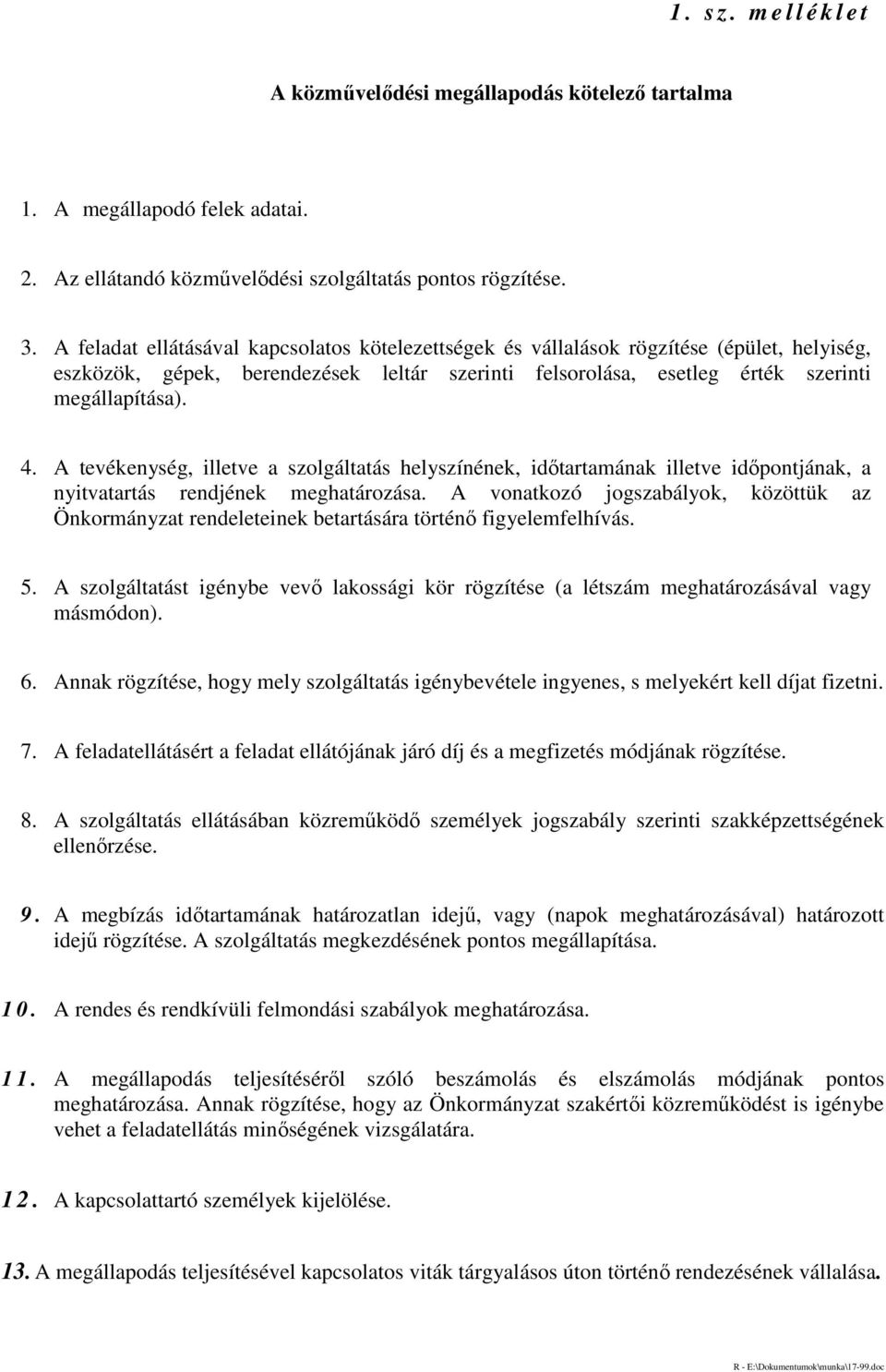 1. sz. melléklet

A közművelődési megállapodás kötelező tartalma

1. A megállapodó felek adatai.

2. Az ellátandó közművelődési szolgáltatás pontos rögzítése.

3. A feladat ellátásával kapcsolatos kötelezettségek és vállalások rögzítése (épület, helyiség, eszközök, gépek, berendezések leltár szerinti felsorolása, esetleg érték szerinti megállapítása).

4. A tevékenység, illetve a szolgáltatás helyszínének, időtartamának illetve időpontjának, a nyitvatartás rendjének meghatározása. A vonatkozó jogszabályok, közöttük az Önkormányzat rendeleteinek betartására történő figyelemfelhívás.

5. A szolgáltatást igénybe vevő lakossági kör rögzítése (a létszám meghatározásával vagy másmódon).

6. Annak rögzítése, hogy mely szolgáltatás igénybevétele ingyenes, s melyekért kell díjat fizetni.

7. A feladatellátásért a feladat ellátójának járó díj és a megfizetés módjának rögzítése.

8. A szolgáltatás ellátásában közreműködő személyek jogszabály szerinti szakképzettségének ellenőrzése.

9. A megbízás időtartamának határozatlan idejű, vagy (napok meghatározásával) határozott idejű rögzítése. A szolgáltatás megkezdésének pontos megállapítása.

10. A rendes és rendkívüli felmondási szabályok meghatározása.

11. A megállapodás teljesítéséről szóló beszámolás és elszámolás módjának pontos meghatározása. Annak rögzítése, hogy az Önkormányzat szakértői közreműködést is igénybe vehet a feladatellátás minőségének vizsgálatára.

12. A kapcsolattartó személyek kijelölése.

13. A megállapodás teljesítésével kapcsolatos viták tárgyalásos úton történő rendezésének vállalása.

R - E:\Dokumentumok\munka\17-99.doc